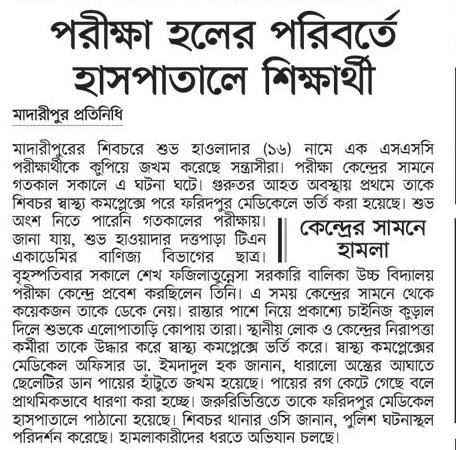 পরীক্ষা হলের পরিবর্তে হাসপাতালে শিক্ষার্থী

মাদারীপুর প্রতিনিধি

মাদারীপুরের শিবচরে শুভ হাওলাদার (১৬) নামে এক এসএসসি পরীক্ষার্থীকে কুপিয়ে জখম করেছে সন্ত্রাসীরা। পরীক্ষা কেন্দ্রের সামনে গতকাল সকালে এ ঘটনা ঘটে। গুরুতর আহত অবস্থায় প্রথমে তাকে শিবচর স্বাস্থ্য কমপ্লেক্সে পরে ফরিদপুর মেডিকেলে ভর্তি করা হয়েছে। শুভ অংশ নিতে পারেনি গতকালের পরীক্ষায়। জানা যায়, শুভ হাওয়াদার দত্তপাড়া টিএন একাডেমির বাণিজ্য বিভাগের ছাত্র। বৃহস্পতিবার সকালে শেখ ফজিলাতুন্নেসা সরকারি বালিকা উচ্চ বিদ্যালয় পরীক্ষা কেন্দ্রে প্রবেশ করছিলেন তিনি। এ সময় কেন্দ্রের সামনে থেকে কয়েকজন তাকে ডেকে নেয়। রাস্তার পাশে নিয়ে প্রকাশ্যে চাইনিজ কুড়াল দিলে শুভকে এলোপাতাড়ি কোপায় তারা। স্থানীয় লোক ও কেন্দ্রের নিরাপত্তা কর্মীরা তাকে উদ্ধার করে স্বাস্থ্য কমপ্লেক্সে ভর্তি করে। স্বাস্থ্য কমপ্লেক্সের মেডিকেল অফিসার ডা. ইমদাদুল হক জানান, ধারালো অস্ত্রের আঘাতে ছেলেটির ডান পায়ের হাঁটুতে জখম হয়েছে। পায়ের রগ কেটে গেছে বলে প্রাথমিকভাবে ধারণা করা হচ্ছে। জরুরিভিত্তিতে তাকে ফরিদপুর মেডিকেল হাসপাতালে পাঠানো হয়েছে। শিবচর থানার ওসি জানান, পুলিশ ঘটনাস্থল পরিদর্শন করেছে। হামলাকারীদের ধরতে অভিযান চলছে।

কেন্দ্রের সামনে হামলা